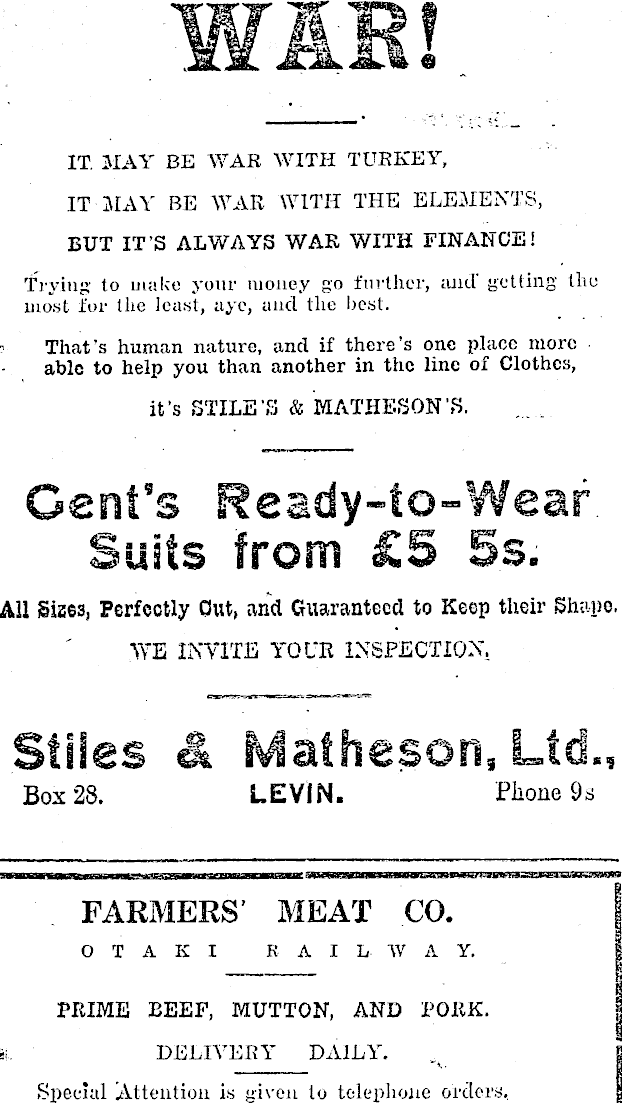 WAR!

IT MAY BE WAR WITH TURKEY,

IT MAY BE WAR WITH THE ELEMENTS,

BUT IT'S ALWAYS WAR WITH FINANCE!

Trying to make your money go further, and getting the most for the least, aye, and the best.

That's human nature, and if there's one place more able to help you than another in the line of Clothes,

it's STILE'S & MATHESON'S.

Gent's Ready-to-Wear Suits from £5 5s.

All Sizes, Perfectly Cut, and Guaranteed to Keep their Shape.

WE INVITE YOUR INSPECTION.

Stiles & Matheson, Ltd.,

Box 28. LEVIN. Phone 9s

FARMERS' MEAT CO.

OTAKI RAILWAY.

PRIME BEEF, MUTTON, AND PORK.

DELIVERY DAILY.

Special Attention is given to telephone orders.